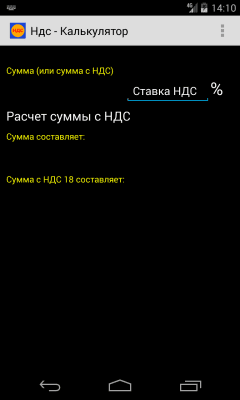 4G 14:10

НДС Ндс - Калькулятор

Сумма (или сумма с НДС)

Ставка НДС %

Расчет суммы с НДС

Сумма составляет:

Сумма с НДС 18 составляет: